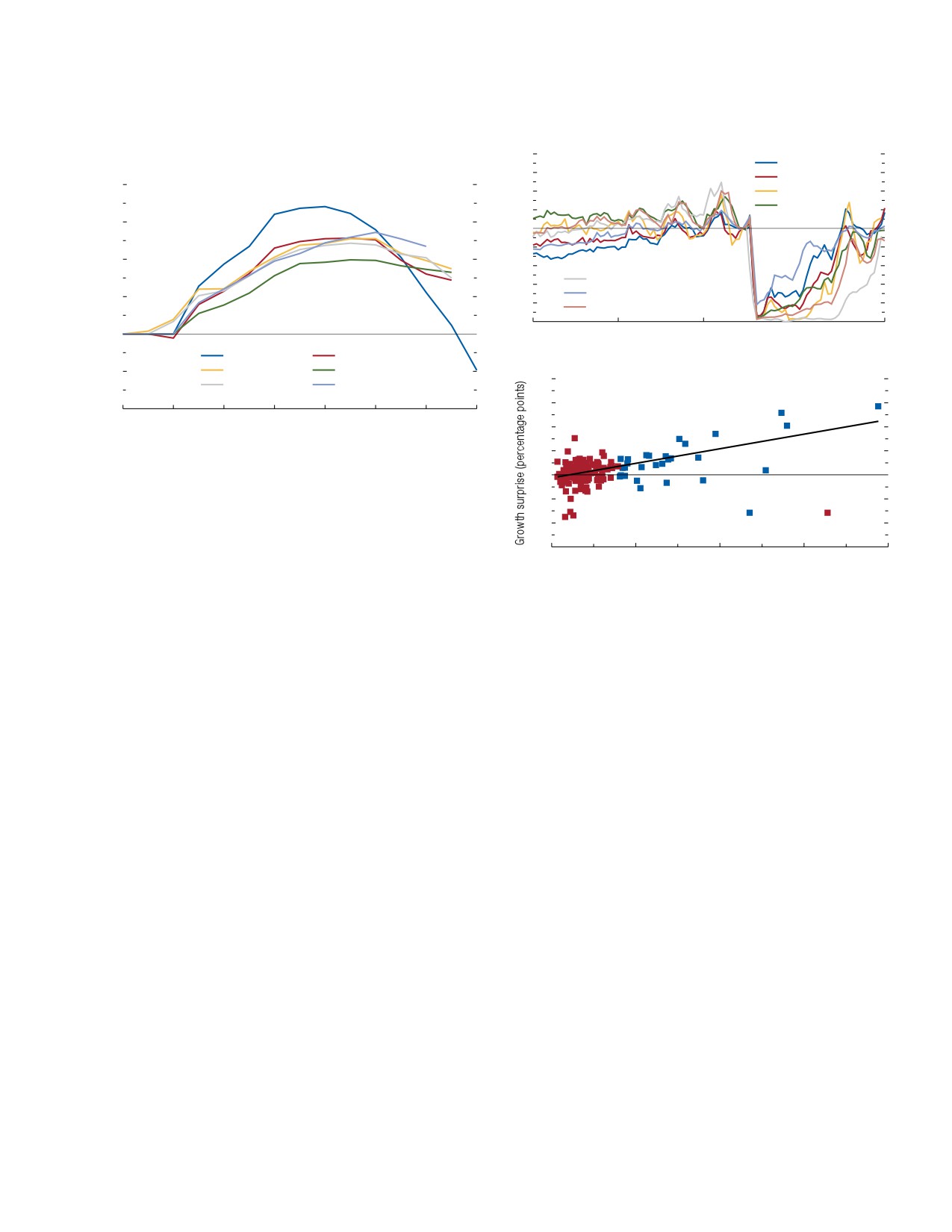 Growth surprise (percentage points)